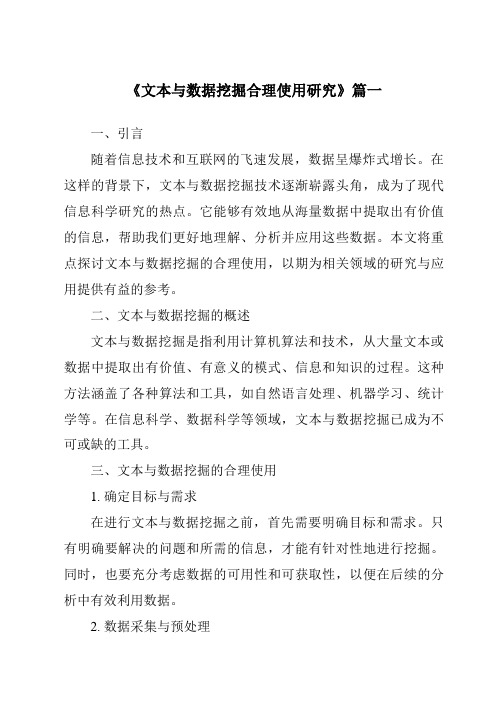 《文本与数据挖掘合理使用研究》篇一

一、引言

随着信息技术和互联网的飞速发展，数据呈爆炸式增长。在这样的背景下，文本与数据挖掘技术逐渐崭露头角，成为了现代信息科学研究的热点。它能够有效地从海量数据中提取出有价值的信息，帮助我们更好地理解、分析并应用这些数据。本文将重点探讨文本与数据挖掘的合理使用，以期为相关领域的研究与应用提供有益的参考。

二、文本与数据挖掘的概述

文本与数据挖掘是指利用计算机算法和技术，从大量文本或数据中提取出有价值、有意义的模式、信息和知识的过程。这种方法涵盖了各种算法和工具，如自然语言处理、机器学习、统计学等。在信息科学、数据科学等领域，文本与数据挖掘已成为不可或缺的工具。

三、文本与数据挖掘的合理使用

1. 确定目标与需求

在进行文本与数据挖掘之前，首先需要明确目标和需求。只有明确要解决的问题和所需的信息，才能有针对性地进行挖掘。同时，也要充分考虑数据的可用性和可获取性，以便在后续的分析中有效利用数据。

2. 数据采集与预处理